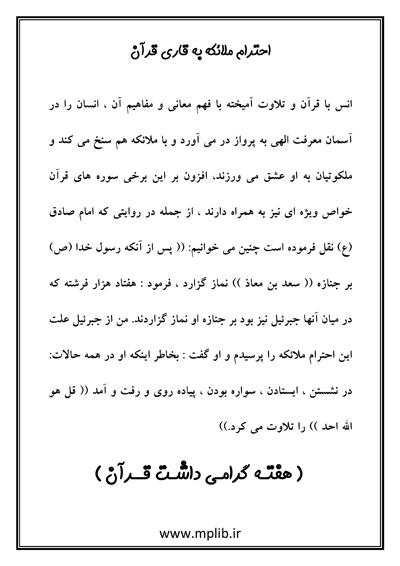 احترام ملائکه به قاری قرآن

انس با قرآن و تلاوت آمیخته با فهم معانی و مفاهیم آن ، انسان را در آسمان معرفت الهی به پرواز در می آورد و با ملائکه هم سنخ می کند و ملکوتیان به او عشق می ورزند، افزون بر این برخی سوره های قرآن خواص ویژه ای نیز به همراه دارند ، از جمله در روایتی که امام صادق (ع) نقل فرموده است چنین می خوانیم: (( پس از آنکه رسول خدا (ص) بر جنازه (( سعد بن معاذ )) نماز گزارد ، فرمود : هفتاد هزار فرشته که در میان آنها جبرئیل نیز بود بر جنازه او نماز گزاردند. من از جبرئیل علت این احترام ملائکه را پرسیدم و او گفت : بخاطر اینکه او در همه حالات: در نشستن ، ایستادن ، سواره بودن ، پیاده روی و رفت و آمد (( قل هو الله احد )) را تلاوت می کرد.))

( هفته گرامی داشت قرآن )

www.mplib.ir